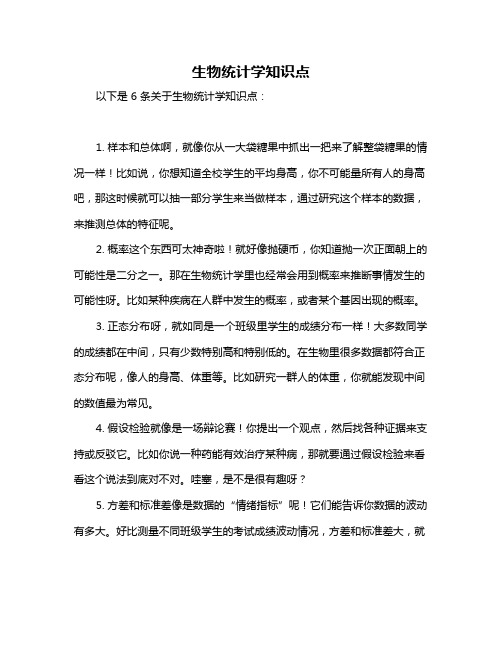 生物统计学知识点

以下是 6 条关于生物统计学知识点：

1. 样本和总体啊，就像你从一大袋糖果中抓出一把来了解整袋糖果的情况一样！比如说，你想知道全校学生的平均身高，你不可能量所有人的身高吧，那这时候就可以抽一部分学生来当做样本，通过研究这个样本的数据，来推测总体的特征呢。

2. 概率这个东西可太神奇啦！就好像抛硬币，你知道抛一次正面朝上的可能性是二分之一。那在生物统计学里也经常会用到概率来推断事情发生的可能性呀。比如某种疾病在人群中发生的概率，或者某个基因出现的概率。

3. 正态分布呀，就如同是一个班级里学生的成绩分布一样！大多数同学的成绩都在中间，只有少数特别高和特别低的。在生物里很多数据都符合正态分布呢，像人的身高、体重等。比如研究一群人的体重，你就能发现中间的数值最为常见。

4. 假设检验就像是一场辩论赛！你提出一个观点，然后找各种证据来支持或反驳它。比如你说一种药能有效治疗某种病，那就要通过假设检验来看看这个说法到底对不对。哇塞，是不是很有趣呀？

5. 方差和标准差像是数据的“情绪指标”呢！它们能告诉你数据的波动有多大。好比测量不同班级学生的考试成绩波动情况，方差和标准差大，就